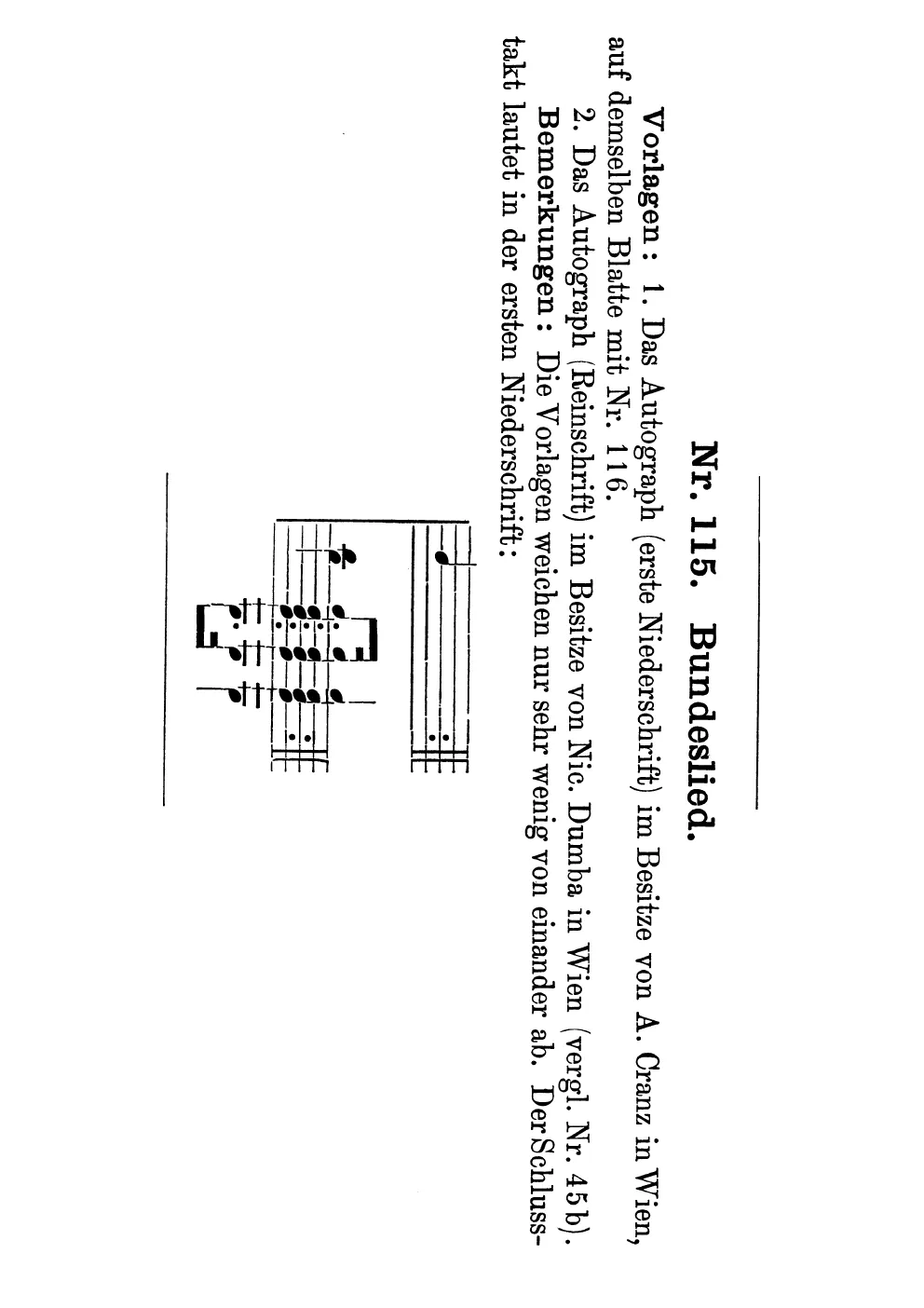 Nr. 115. Bundeslied.

Vorlagen: 1. Das Autograph (erste Niederschrift) im Besitze von A. Cranz in Wien, auf demselben Blatte mit Nr. 116.

2. Das Autograph (Reinschrift) im Besitze von Nic. Dumba in Wien (vergl. Nr. 45 b).

Bemerkungen: Die Vorlagen weichen nur sehr wenig von einander ab. Der Schlusstakt lautet in der ersten Niederschrift: